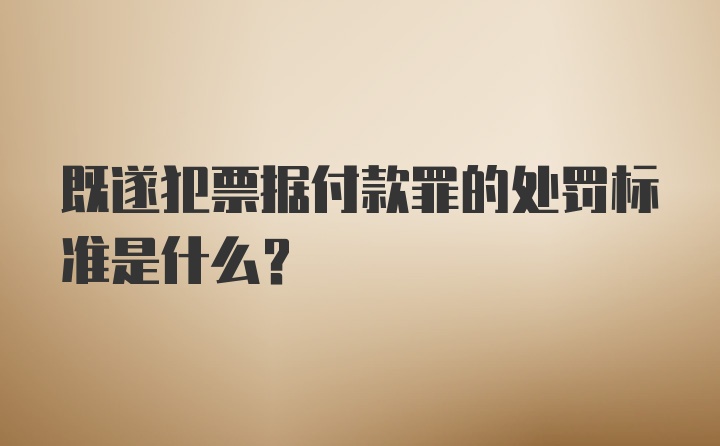 既遂犯票据付款罪的处罚标准是什么?